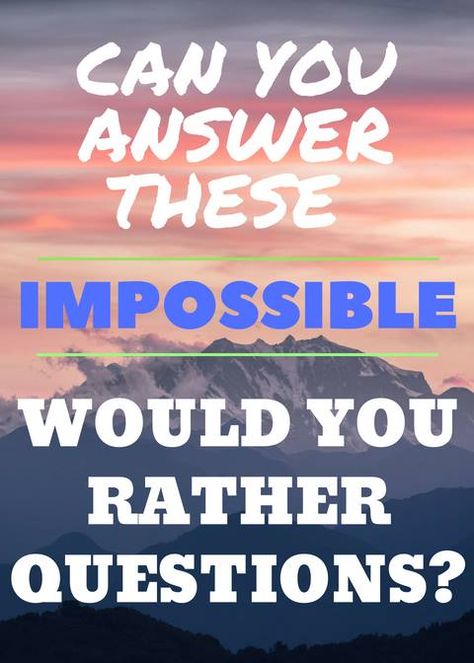 CAN YOU ANSWER THESE

IMPOSSIBLE

WOULD YOU RATHER QUESTIONS?